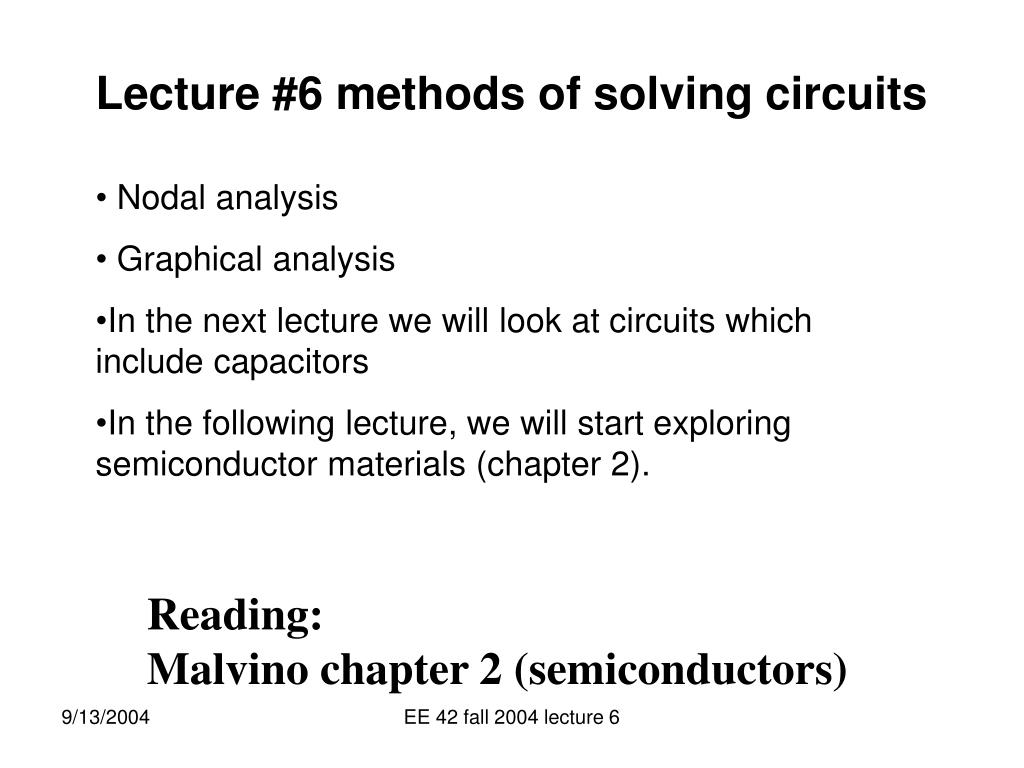 Lecture #6 methods of solving circuits

• Nodal analysis

• Graphical analysis

•In the next lecture we will look at circuits which include capacitors

•In the following lecture, we will start exploring semiconductor materials (chapter 2).

Reading:
Malvino chapter 2 (semiconductors)

9/13/2004

EE 42 fall 2004 lecture 6